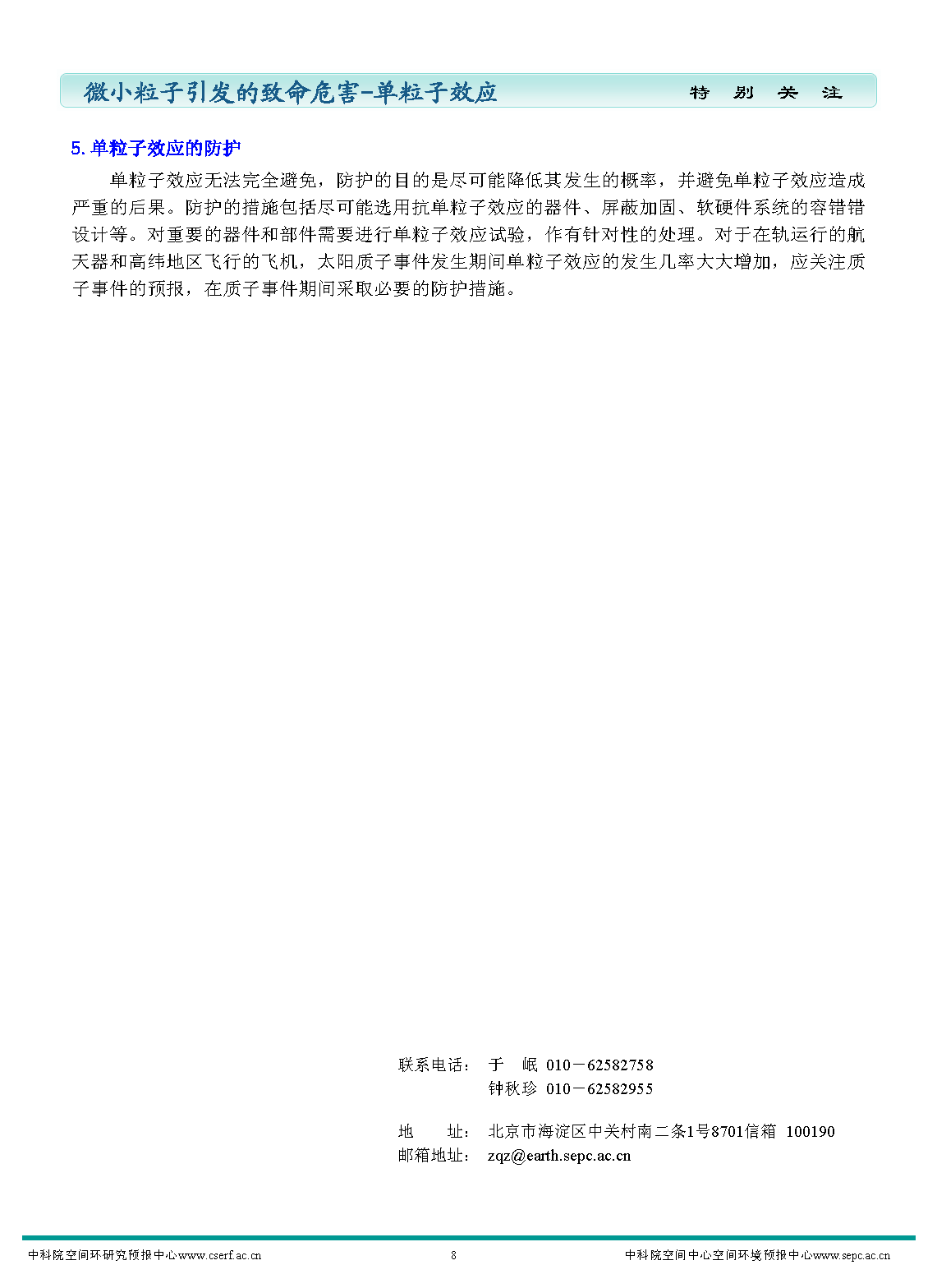 微小粒子引发的致命危害-单粒子效应

特 别 关 注

5. 单粒子效应的防护

单粒子效应无法完全避免，防护的目的是尽可能降低其发生的概率，并避免单粒子效应造成严重的后果。防护的措施包括尽可能选用抗单粒子效应的器件、屏蔽加固、软硬件系统的容错错设计等。对重要的器件和部件需要进行单粒子效应试验，作有针对性的处理。对于在轨运行的航天器和高纬地区飞行的飞机，太阳质子事件发生期间单粒子效应的发生几率大大增加，应关注质子事件的预报，在质子事件期间采取必要的防护措施。

联系电话： 于 岷 010－62582758
钟秋珍 010－62582955

地 址： 北京市海淀区中关村南二条1号8701信箱 100190
邮箱地址： zqz@earth.sepc.ac.cn

中科院空间环研究预报中心www.cserf.ac.cn

8

中科院空间中心空间环境预报中心www.sepc.ac.cn